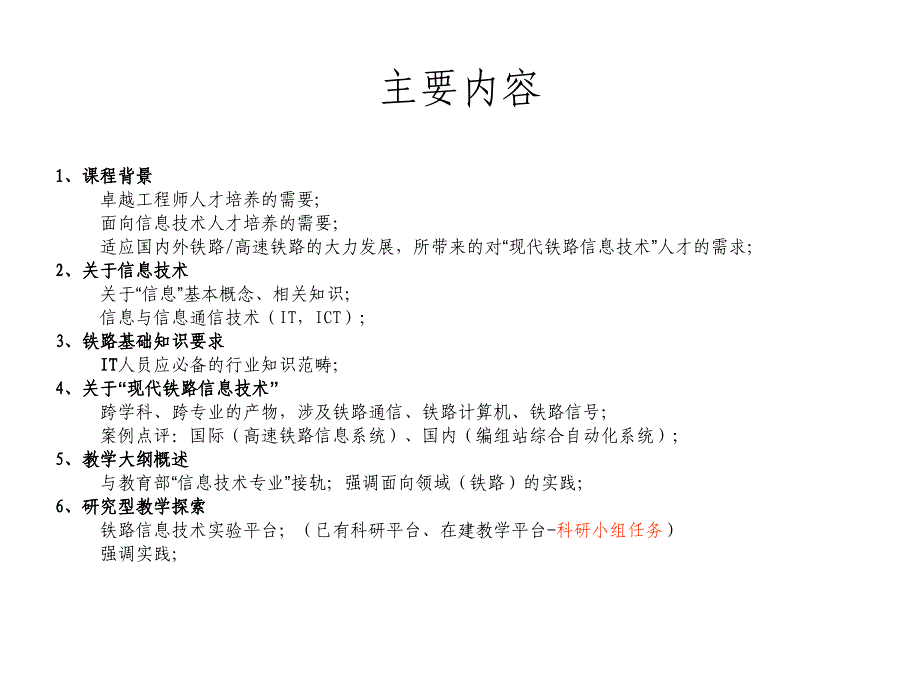 主要内容

1、课程背景
卓越工程师人才培养的需要;
面向信息技术人才培养的需要;
适应国内外铁路/高速铁路的大力发展，所带来的对“现代铁路信息技术”人才的需求;

2、关于信息技术
关于“信息”基本概念、相关知识;
信息与信息通信技术（IT，ICT）;

3、铁路基础知识要求
IT人员应必备的行业知识范畴;

4、关于“现代铁路信息技术”
跨学科、跨专业的产物，涉及铁路通信、铁路计算机、铁路信号;
案例点评：国际（高速铁路信息系统）、国内（编组站综合自动化系统）;

5、教学大纲概述
与教育部“信息技术专业”接轨; 强调面向领域（铁路）的实践;

6、研究型教学探索
铁路信息技术实验平台; （已有科研平台、在建教学平台-科研小组任务）
强调实践;